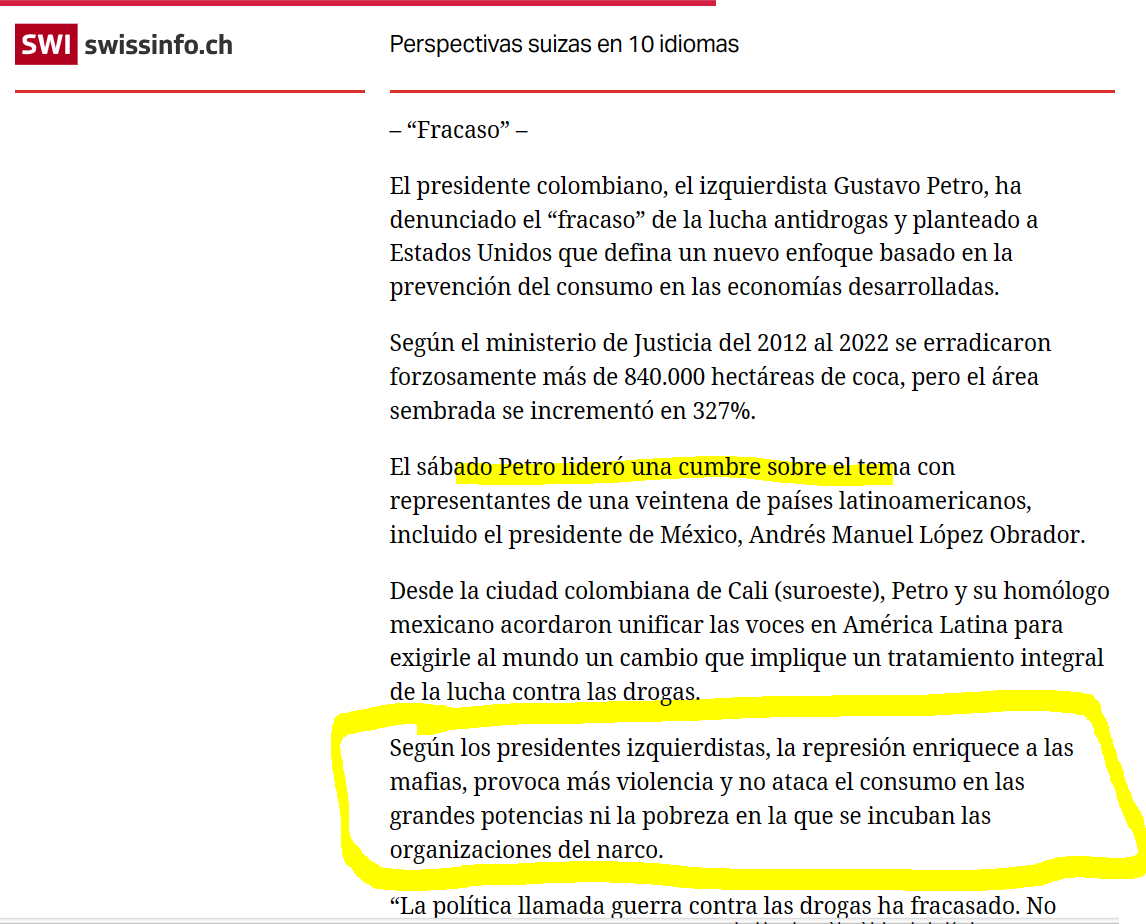 SWI swissinfo.ch

Perspectivas suizas en 10 idiomas

– “Fracaso” –

El presidente colombiano, el izquierdista Gustavo Petro, ha denunciado el “fracaso” de la lucha antidrogas y planteado a Estados Unidos que defina un nuevo enfoque basado en la prevención del consumo en las economías desarrolladas.

Según el ministerio de Justicia del 2012 al 2022 se erradicaron forzosamente más de 840.000 hectáreas de coca, pero el área sembrada se incrementó en 327%.

El sábado Petro lideró una cumbre sobre el tema con representantes de una veintena de países latinoamericanos, incluido el presidente de México, Andrés Manuel López Obrador.

Desde la ciudad colombiana de Cali (suroeste), Petro y su homólogo mexicano acordaron unificar las voces en América Latina para exigirle al mundo un cambio que implique un tratamiento integral de la lucha contra las drogas.

Según los presidentes izquierdistas, la represión enriquece a las mafias, provoca más violencia y no ataca el consumo en las grandes potencias ni la pobreza en la que se incuban las organizaciones del narco.

“La política llamada guerra contra las drogas ha fracasado. No